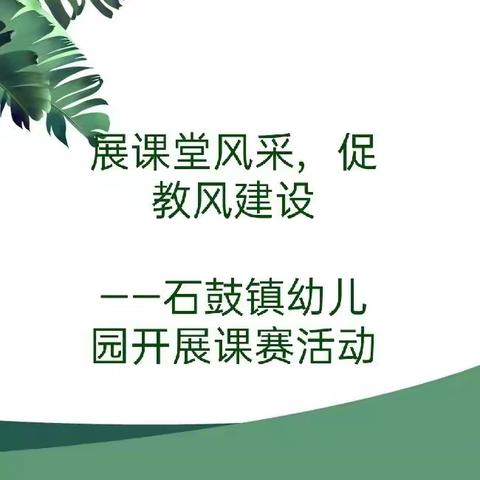 展课堂风采，促教风建设

——石鼓镇幼儿园开展课赛活动